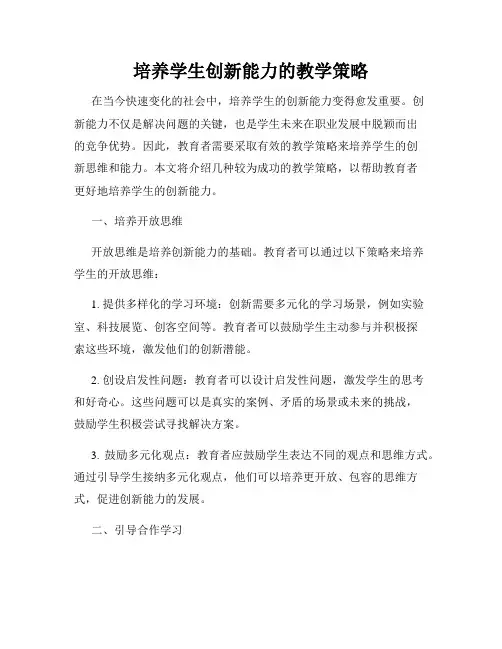 培养学生创新能力的教学策略

在当今快速变化的社会中，培养学生的创新能力变得愈发重要。创新能力不仅是解决问题的关键，也是学生未来在职业发展中脱颖而出的竞争优势。因此，教育者需要采取有效的教学策略来培养学生的创新思维和能力。本文将介绍几种较为成功的教学策略，以帮助教育者更好地培养学生的创新能力。

一、培养开放思维

开放思维是培养创新能力的基础。教育者可以通过以下策略来培养学生的开放思维：

1. 提供多样化的学习环境：创新需要多元化的学习场景，例如实验室、科技展览、创客空间等。教育者可以鼓励学生主动参与并积极探索这些环境，激发他们的创新潜能。

2. 创设启发性问题：教育者可以设计启发性问题，激发学生的思考和好奇心。这些问题可以是真实的案例、矛盾的场景或未来的挑战，鼓励学生积极尝试寻找解决方案。

3. 鼓励多元化观点：教育者应鼓励学生表达不同的观点和思维方式。通过引导学生接纳多元化观点，他们可以培养更开放、包容的思维方式，促进创新能力的发展。

二、引导合作学习